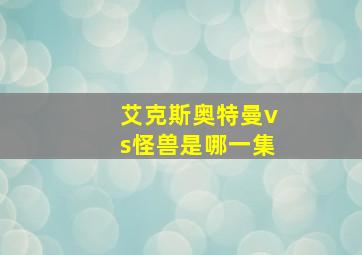 艾克斯奥特曼vs怪兽是哪一集